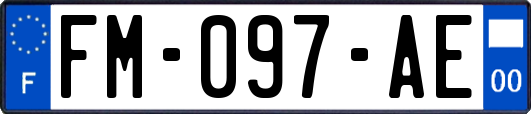 F
FM-097-AE
00